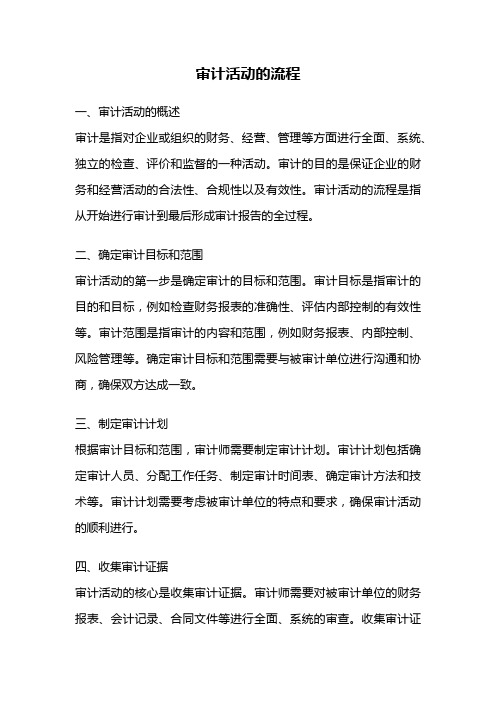 审计活动的流程

一、审计活动的概述

审计是指对企业或组织的财务、经营、管理等方面进行全面、系统、独立的检查、评价和监督的一种活动。审计的目的是保证企业的财务和经营活动的合法性、合规性以及有效性。审计活动的流程是指从开始进行审计到最后形成审计报告的全过程。

二、确定审计目标和范围

审计活动的第一步是确定审计的目标和范围。审计目标是指审计的目的和目标，例如检查财务报表的准确性、评估内部控制的有效性等。审计范围是指审计的内容和范围，例如财务报表、内部控制、风险管理等。确定审计目标和范围需要与被审计单位进行沟通和协商，确保双方达成一致。

三、制定审计计划

根据审计目标和范围，审计师需要制定审计计划。审计计划包括确定审计人员、分配工作任务、制定审计时间表、确定审计方法和技术等。审计计划需要考虑被审计单位的特点和要求，确保审计活动的顺利进行。

四、收集审计证据

审计活动的核心是收集审计证据。审计师需要对被审计单位的财务报表、会计记录、合同文件等进行全面、系统的审查。收集审计证